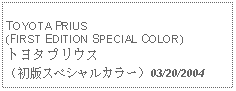 TOYOTA PRIUS
(FIRST EDITION SPECIAL COLOR)
トヨタプリウス
（初版スペシャルカラー）03/20/2004